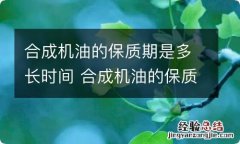 合成机油的保质期是多长时间 合成机油的保质

经验总结
jingyanzongjie.com